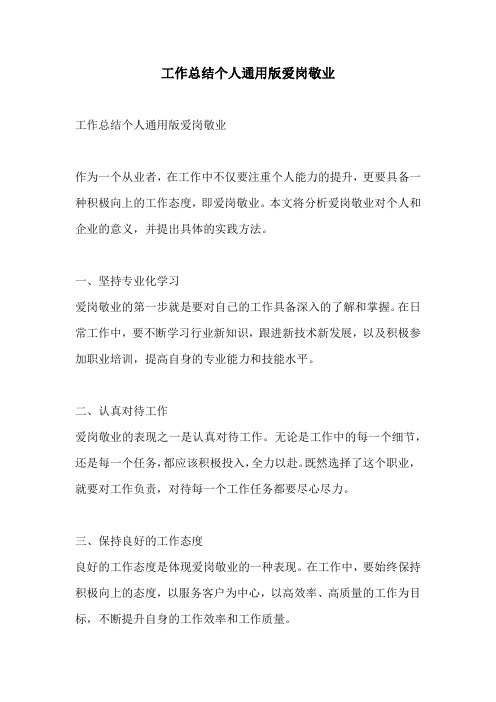 工作总结个人通用版爱岗敬业

工作总结个人通用版爱岗敬业

作为一个从业者，在工作中不仅要注重个人能力的提升，更要具备一种积极向上的工作态度，即爱岗敬业。本文将分析爱岗敬业对个人和企业的意义，并提出具体的实践方法。

一、坚持专业化学习
爱岗敬业的第一步就是要对自己的工作具备深入的了解和掌握。在日常工作中，要不断学习行业新知识，跟进新技术新发展，以及积极参加职业培训，提高自身的专业能力和技能水平。

二、认真对待工作
爱岗敬业的表现之一是认真对待工作。无论是工作中的每一个细节，还是每一个任务，都应该积极投入，全力以赴。既然选择了这个职业，就要对工作负责，对待每一个工作任务都要尽心尽力。

三、保持良好的工作态度
良好的工作态度是体现爱岗敬业的一种表现。在工作中，要始终保持积极向上的态度，以服务客户为中心，以高效率、高质量的工作为目标，不断提升自身的工作效率和工作质量。